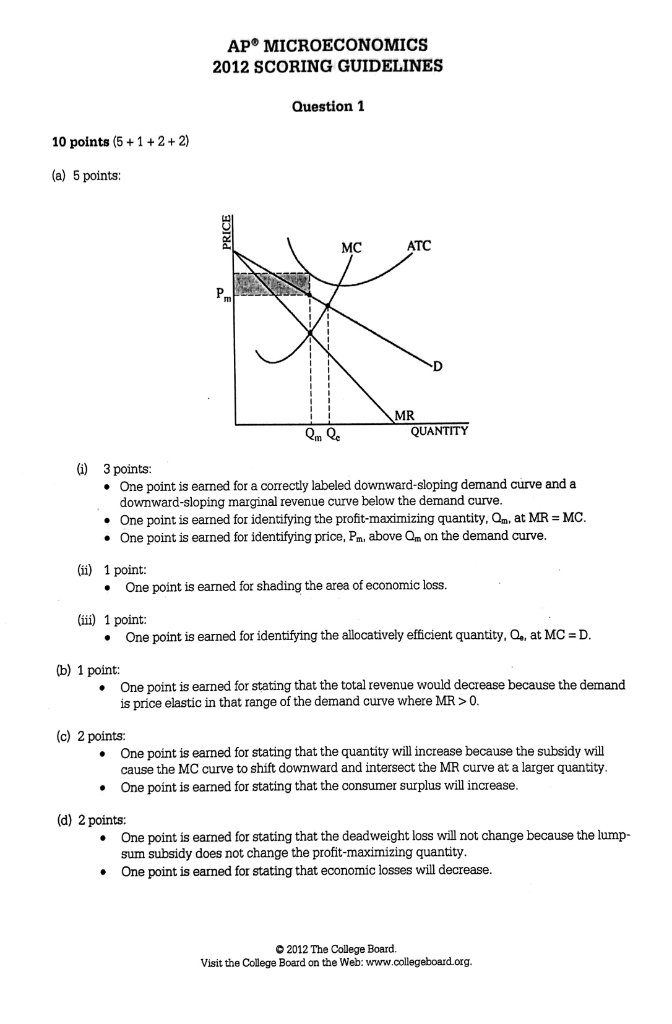 AP® MICROECONOMICS
2012 SCORING GUIDELINES

Question 1

10 points (5 + 1 + 2 + 2)

(a) 5 points:

PRICE
MC
ATC
$P_m$
D
MR
$Q_m$ $Q_e$
QUANTITY

(i) 3 points:
• One point is earned for a correctly labeled downward-sloping demand curve and a downward-sloping marginal revenue curve below the demand curve.
• One point is earned for identifying the profit-maximizing quantity, $Q_m$, at MR = MC.
• One point is earned for identifying price, $P_m$, above $Q_m$ on the demand curve.

(ii) 1 point:
• One point is earned for shading the area of economic loss.

(iii) 1 point:
• One point is earned for identifying the allocatively efficient quantity, $Q_e$, at MC = D.

(b) 1 point:
• One point is earned for stating that the total revenue would decrease because the demand is price elastic in that range of the demand curve where MR > 0.

(c) 2 points:
• One point is earned for stating that the quantity will increase because the subsidy will cause the MC curve to shift downward and intersect the MR curve at a larger quantity.
• One point is earned for stating that the consumer surplus will increase.

(d) 2 points:
• One point is earned for stating that the deadweight loss will not change because the lump-sum subsidy does not change the profit-maximizing quantity.
• One point is earned for stating that economic losses will decrease.

© 2012 The College Board.
Visit the College Board on the Web: www.collegeboard.org.